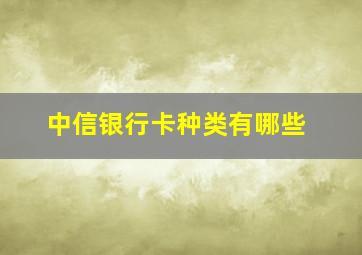 中信银行卡种类有哪些